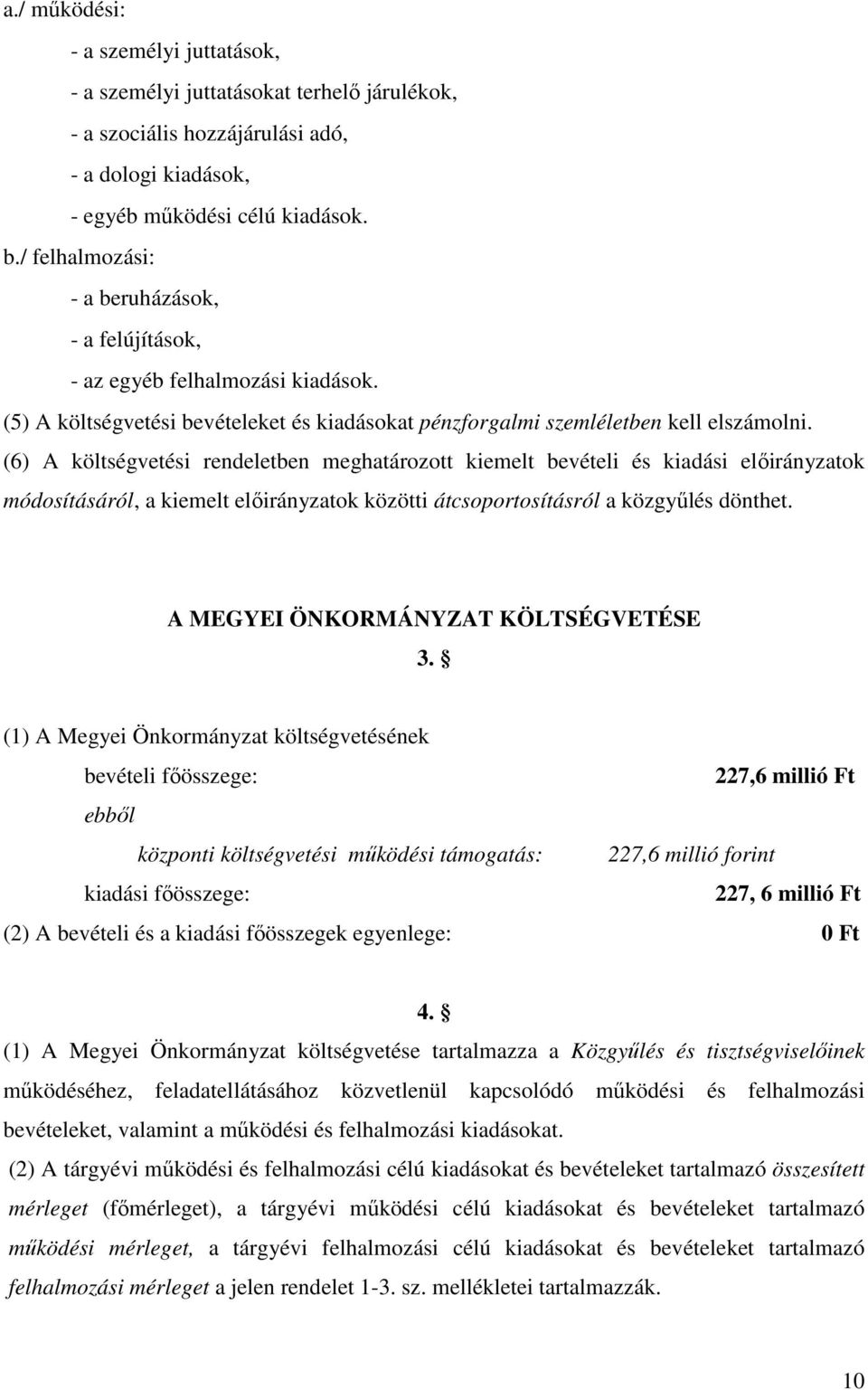 a./ működési:

- a személyi juttatások,
- a személyi juttatásokat terhelő járulékok,
- a szociális hozzájárulási adó,
- a dologi kiadások,
- egyéb működési célú kiadások.

b./ felhalmozási:

- a beruházások,
- a felújítások,
- az egyéb felhalmozási kiadások.

(5) A költségvetési bevételeket és kiadásokat pénzforgalmi szemléletben kell elszámolni.

(6) A költségvetési rendeletben meghatározott kiemelt bevételi és kiadási előirányzatok módosításáról, a kiemelt előirányzatok közötti átcsoportosításról a közgyűlés dönthet.

A MEGYEI ÖNKORMÁNYZAT KÖLTSÉGVETÉSE

3. §

(1) A Megyei Önkormányzat költségvetésének

bevételi főösszege: 227,6 millió Ft

ebből

központi költségvetési működési támogatás: 227,6 millió forint

kiadási főösszege: 227, 6 millió Ft

(2) A bevételi és a kiadási főösszegek egyenlege: 0 Ft

4. §

(1) A Megyei Önkormányzat költségvetése tartalmazza a Közgyűlés és tisztségviselőinek működéséhez, feladatellátásához közvetlenül kapcsolódó működési és felhalmozási bevételeket, valamint a működési és felhalmozási kiadásokat.

(2) A tárgyévi működési és felhalmozási célú kiadásokat és bevételeket tartalmazó összesített mérleget (főmérleget), a tárgyévi működési célú kiadásokat és bevételeket tartalmazó működési mérleget, a tárgyévi felhalmozási célú kiadásokat és bevételeket tartalmazó felhalmozási mérleget a jelen rendelet 1-3. sz. mellékletei tartalmazzák.

10